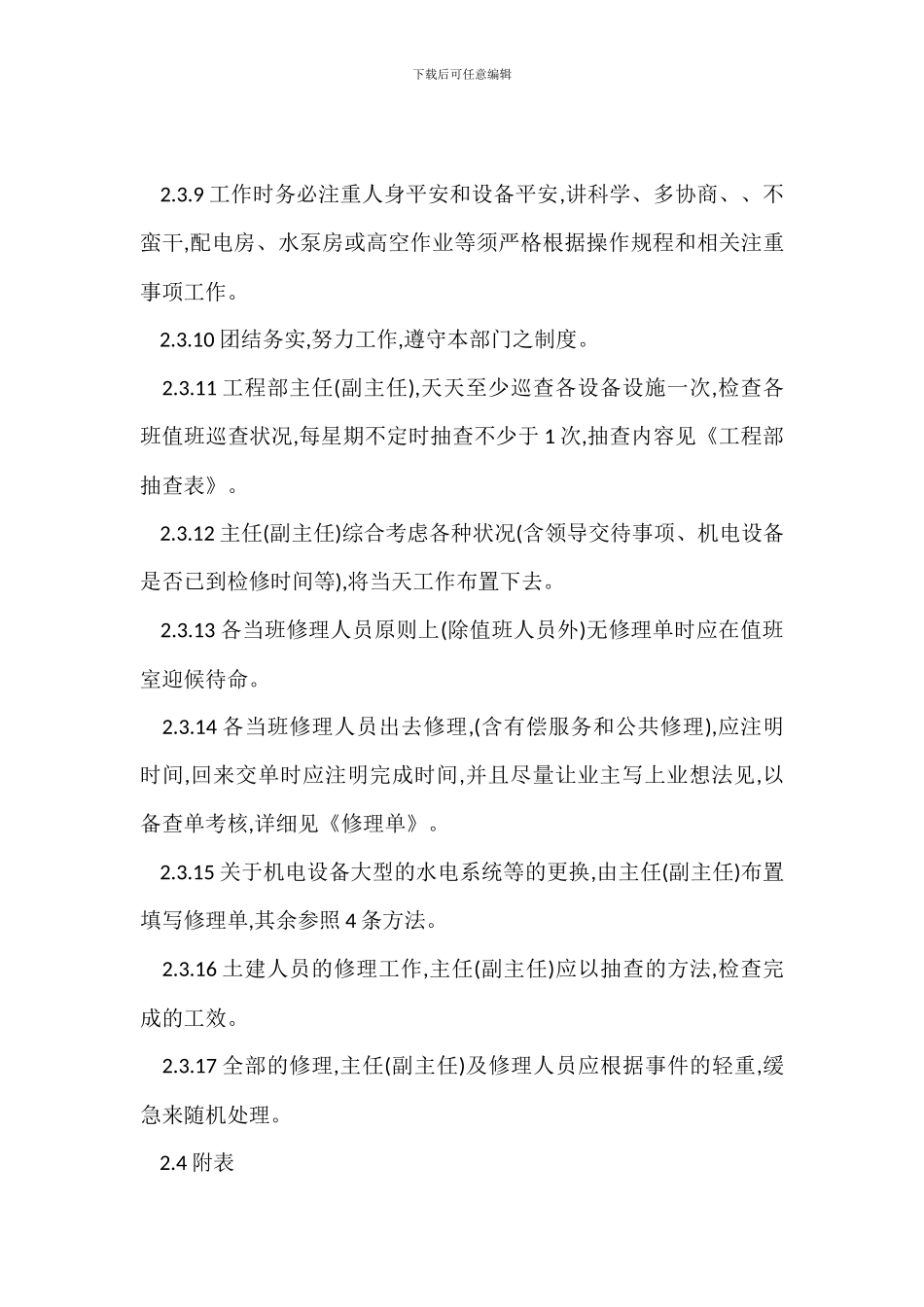 下载后可任意编辑

2.3.9 工作时务必注重人身平安和设备平安,讲科学、多协商、、不蛮干,配电房、水泵房或高空作业等须严格根据操作规程和相关注重事项工作。

2.3.10 团结务实,努力工作,遵守本部门之制度。

2.3.11 工程部主任(副主任),天天至少巡查各设备设施一次,检查各班值班巡查状况,每星期不定时抽查不少于 1 次,抽查内容见《工程部抽查表》。

2.3.12 主任(副主任)综合考虑各种状况(含领导交待事项、机电设备是否已到检修时间等),将当天工作布置下去。

2.3.13 各当班修理人员原则上(除值班人员外)无修理单时应在值班室迎候待命。

2.3.14 各当班修理人员出去修理,(含有偿服务和公共修理),应注明时间,回来交单时应注明完成时间,并且尽量让业主写上业想法见,以备查单考核,详细见《修理单》。

2.3.15 关于机电设备大型的水电系统等的更换,由主任(副主任)布置填写修理单,其余参照 4 条方法。

2.3.16 土建人员的修理工作,主任(副主任)应以抽查的方法,检查完成的工效。

2.3.17 全部的修理,主任(副主任)及修理人员应根据事件的轻重,缓急来随机处理。

2.4 附表